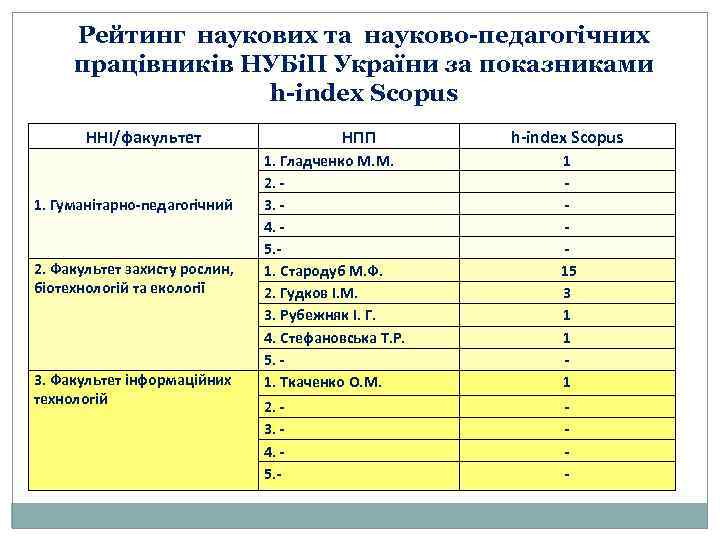 Рейтинг наукових та науково-педагогічних працівників НУБіП України за показниками h-index Scopus

| ННІ/факультет | НПП | h-index Scopus |
|---|---|---|
| 1. Гуманітарно-педагогічний | 1. Гладченко М.М. | 1 |
| | 2. - | - |
| | 3. - | - |
| | 4. - | - |
| | 5.- | - |
| 2. Факультет захисту рослин, біотехнологій та екології | 1. Стародуб М.Ф. | 15 |
| | 2. Гудков І.М. | 3 |
| | 3. Рубежняк І. Г. | 1 |
| | 4. Стефановська Т.Р. | 1 |
| | 5. - | - |
| 3. Факультет інформаційних технологій | 1. Ткаченко О.М. | 1 |
| | 2. - | - |
| | 3. - | - |
| | 4. - | - |
| | 5.- | - |